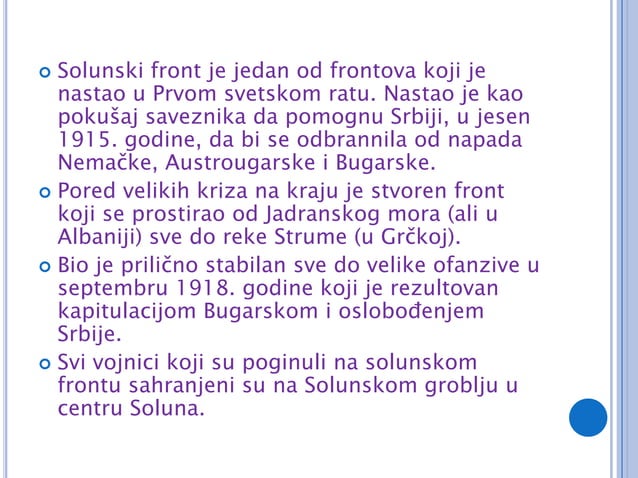 Solunski front je jedan od frontova koji je nastao u Prvom svetskom ratu. Nastao je kao pokušaj saveznika da pomognu Srbiji, u jesen 1915. godine, da bi se odbrannila od napada Nemačke, Austrougarske i Bugarske.

Pored velikih kriza na kraju je stvoren front koji se prostirao od Jadranskog mora (ali u Albaniji) sve do reke Strume (u Grčkoj).

Bio je prilično stabilan sve do velike ofanzive u septembru 1918. godine koji je rezultovan kapitulacijom Bugarskom i oslobođenjem Srbije.

Svi vojnici koji su poginuli na solunskom frontu sahranjeni su na Solunskom groblju u centru Soluna.